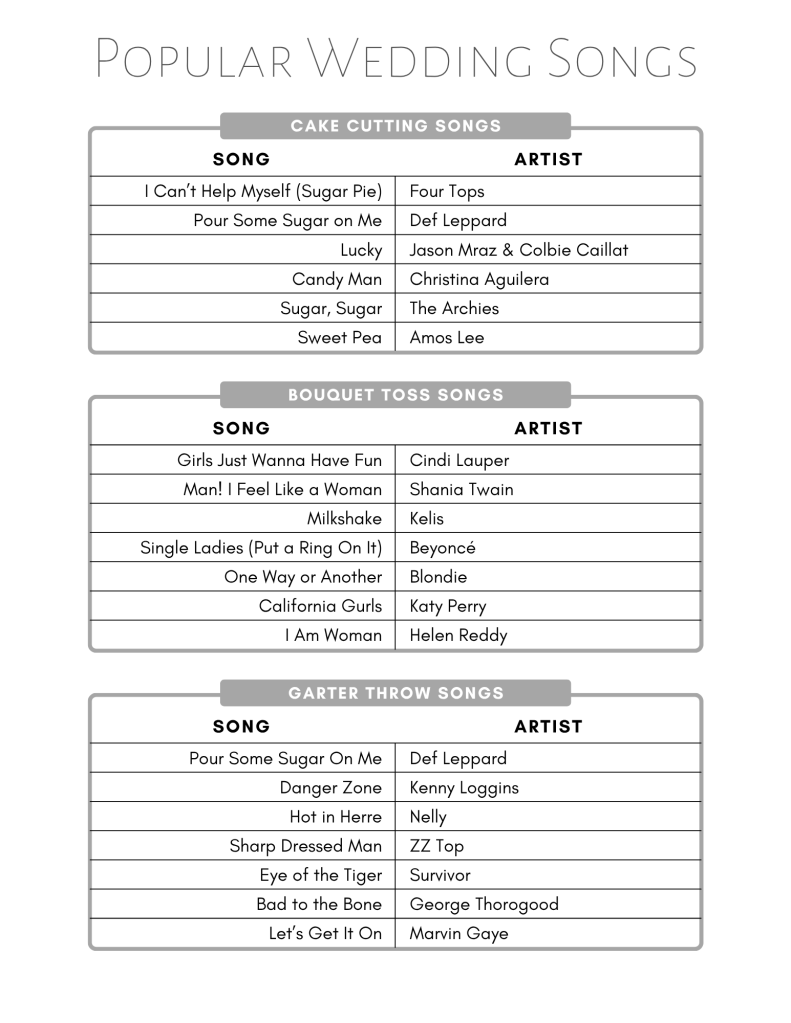 Popular Wedding Songs

CAKE CUTTING SONGS

| SONG | ARTIST |
|---|---|
| I Can't Help Myself (Sugar Pie) | Four Tops |
| Pour Some Sugar on Me | Def Leppard |
| Lucky | Jason Mraz & Colbie Caillat |
| Candy Man | Christina Aguilera |
| Sugar, Sugar | The Archies |
| Sweet Pea | Amos Lee |

BOUQUET TOSS SONGS

| SONG | ARTIST |
|---|---|
| Girls Just Wanna Have Fun | Cindi Lauper |
| Man! I Feel Like a Woman | Shania Twain |
| Milkshake | Kelis |
| Single Ladies (Put a Ring On It) | Beyoncé |
| One Way or Another | Blondie |
| California Gurls | Katy Perry |
| I Am Woman | Helen Reddy |

GARTER THROW SONGS

| SONG | ARTIST |
|---|---|
| Pour Some Sugar On Me | Def Leppard |
| Danger Zone | Kenny Loggins |
| Hot in Herre | Nelly |
| Sharp Dressed Man | ZZ Top |
| Eye of the Tiger | Survivor |
| Bad to the Bone | George Thorogood |
| Let's Get It On | Marvin Gaye |